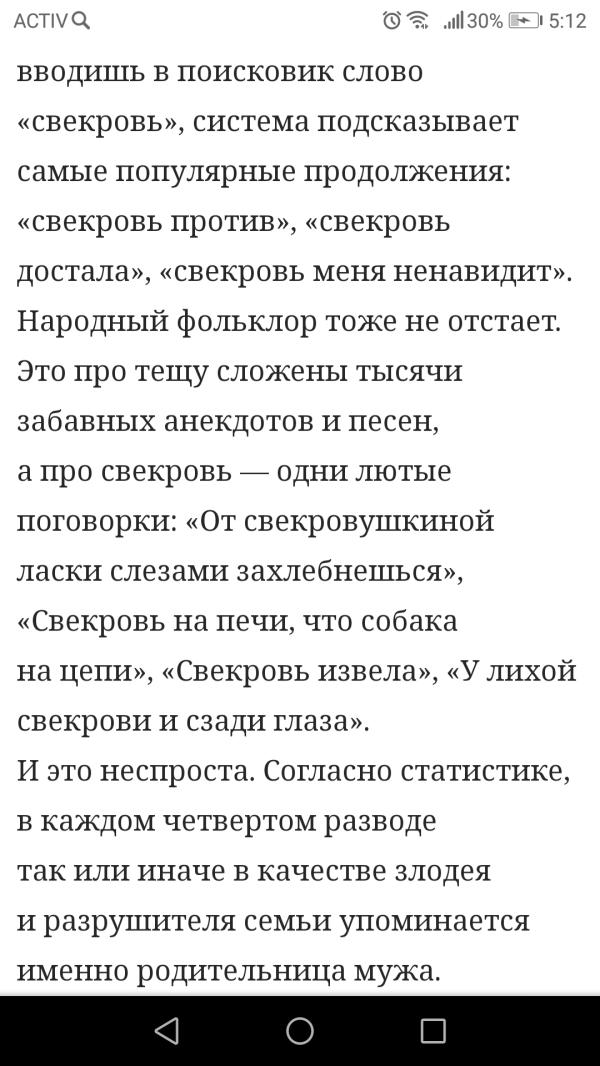 ACTIV 30% 5:12

вводишь в поисковик слово «свекровь», система подсказывает самые популярные продолжения: «свекровь против», «свекровь достала», «свекровь меня ненавидит». Народный фольклор тоже не отстает. Это про тещу сложены тысячи забавных анекдотов и песен, а про свекровь — одни лютые поговорки: «От свекровушкиной ласки слезами захлебнешься», «Свекровь на печи, что собака на цепи», «Свекровь извела», «У лихой свекрови и сзади глаза».
И это неспроста. Согласно статистике, в каждом четвертом разводе так или иначе в качестве злодея и разрушителя семьи упоминается именно родительница мужа.